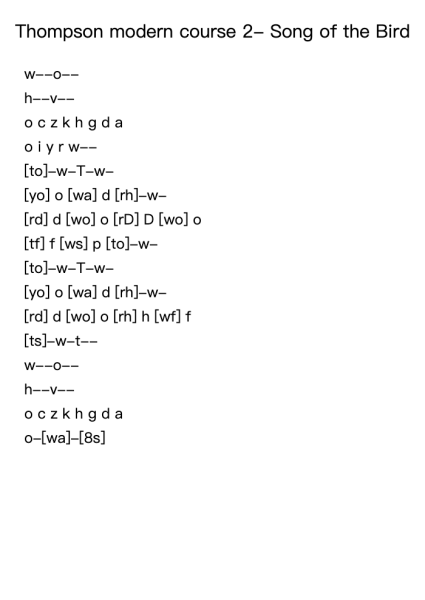 Thompson modern course 2– Song of the Bird

w––o––

h––v––

o c z k h g d a

o i y r w––

[to]–w–T–w–

[yo] o [wa] d [rh]–w–

[rd] d [wo] o [rD] D [wo] o

[tf] f [ws] p [to]–w–

[to]–w–T–w–

[yo] o [wa] d [rh]–w–

[rd] d [wo] o [rh] h [wf] f

[ts]–w–t––

w––o––

h––v––

o c z k h g d a

o–[wa]–[8s]